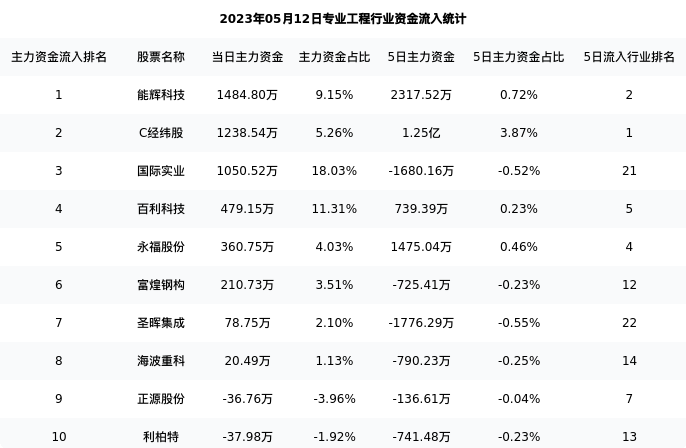 2023年05月12日专业工程行业资金流入统计

| 主力资金流入排名 | 股票名称 | 当日主力资金 | 主力资金占比 | 5日主力资金 | 5日主力资金占比 | 5日流入行业排名 |
|---|---|---|---|---|---|---|
| 1 | 能辉科技 | 1484.80万 | 9.15% | 2317.52万 | 0.72% | 2 |
| 2 | C经纬股 | 1238.54万 | 5.26% | 1.25亿 | 3.87% | 1 |
| 3 | 国际实业 | 1050.52万 | 18.03% | -1680.16万 | -0.52% | 21 |
| 4 | 百利科技 | 479.15万 | 11.31% | 739.39万 | 0.23% | 5 |
| 5 | 永福股份 | 360.75万 | 4.03% | 1475.04万 | 0.46% | 4 |
| 6 | 富煌钢构 | 210.73万 | 3.51% | -725.41万 | -0.23% | 12 |
| 7 | 圣晖集成 | 78.75万 | 2.10% | -1776.29万 | -0.55% | 22 |
| 8 | 海波重科 | 20.49万 | 1.13% | -790.23万 | -0.25% | 14 |
| 9 | 正源股份 | -36.76万 | -3.96% | -136.61万 | -0.04% | 7 |
| 10 | 利柏特 | -37.98万 | -1.92% | -741.48万 | -0.23% | 13 |